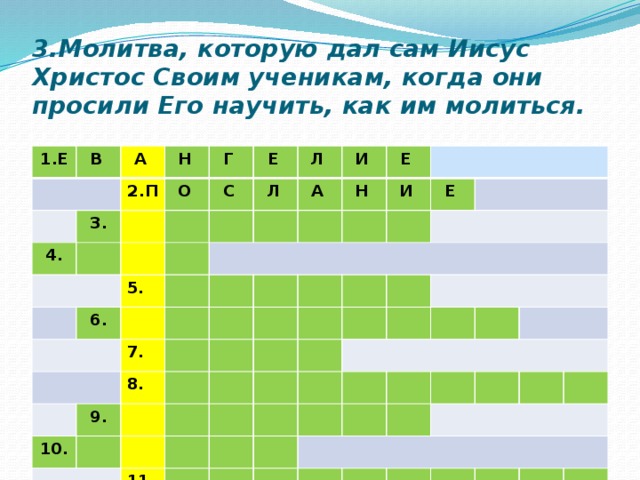 3.Молитва, которую дал сам Иисус Христос Своим ученикам, когда они просили Его научить, как им молиться.

1.Е В А Н Г Е Л И Е
2.П О С Л А Н И Е
3.
4.
5.
6.
7.
8.
9.
10.
11.